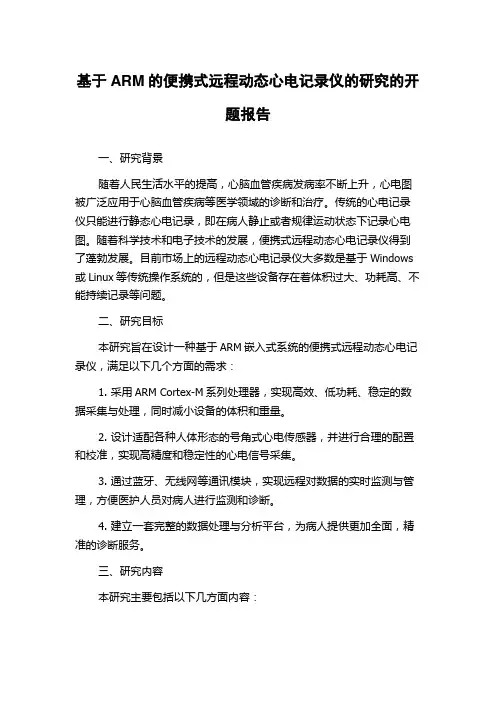 基于 ARM 的便携式远程动态心电记录仪的研究的开题报告

一、研究背景

随着人民生活水平的提高，心脑血管疾病发病率不断上升，心电图被广泛应用于心脑血管疾病等医学领域的诊断和治疗。传统的心电记录仪只能进行静态心电记录，即在病人静止或者规律运动状态下记录心电图。随着科学技术和电子技术的发展，便携式远程动态心电记录仪得到了蓬勃发展。目前市场上的远程动态心电记录仪大多数是基于 Windows 或 Linux 等传统操作系统的，但是这些设备存在着体积过大、功耗高、不能持续记录等问题。

二、研究目标

本研究旨在设计一种基于 ARM 嵌入式系统的便携式远程动态心电记录仪，满足以下几个方面的需求：

1. 采用 ARM Cortex-M 系列处理器，实现高效、低功耗、稳定的数据采集与处理，同时减小设备的体积和重量。

2. 设计适配各种人体形态的号角式心电传感器，并进行合理的配置和校准，实现高精度和稳定性的心电信号采集。

3. 通过蓝牙、无线网等通讯模块，实现远程对数据的实时监测与管理，方便医护人员对病人进行监测和诊断。

4. 建立一套完整的数据处理与分析平台，为病人提供更加全面，精准的诊断服务。

三、研究内容

本研究主要包括以下几方面内容：